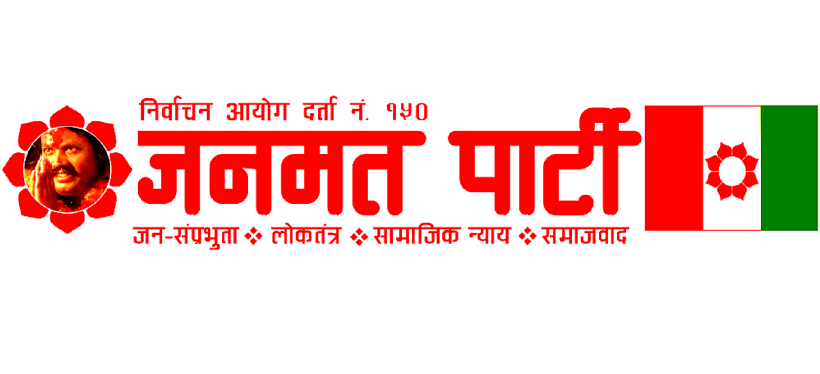 निर्वाचन आयोग दर्ता नं. १५०

जनमत पार्टी

जन-संप्रभुता ❖ लोकतंत्र ❖ सामाजिक न्याय ❖ समाजवाद